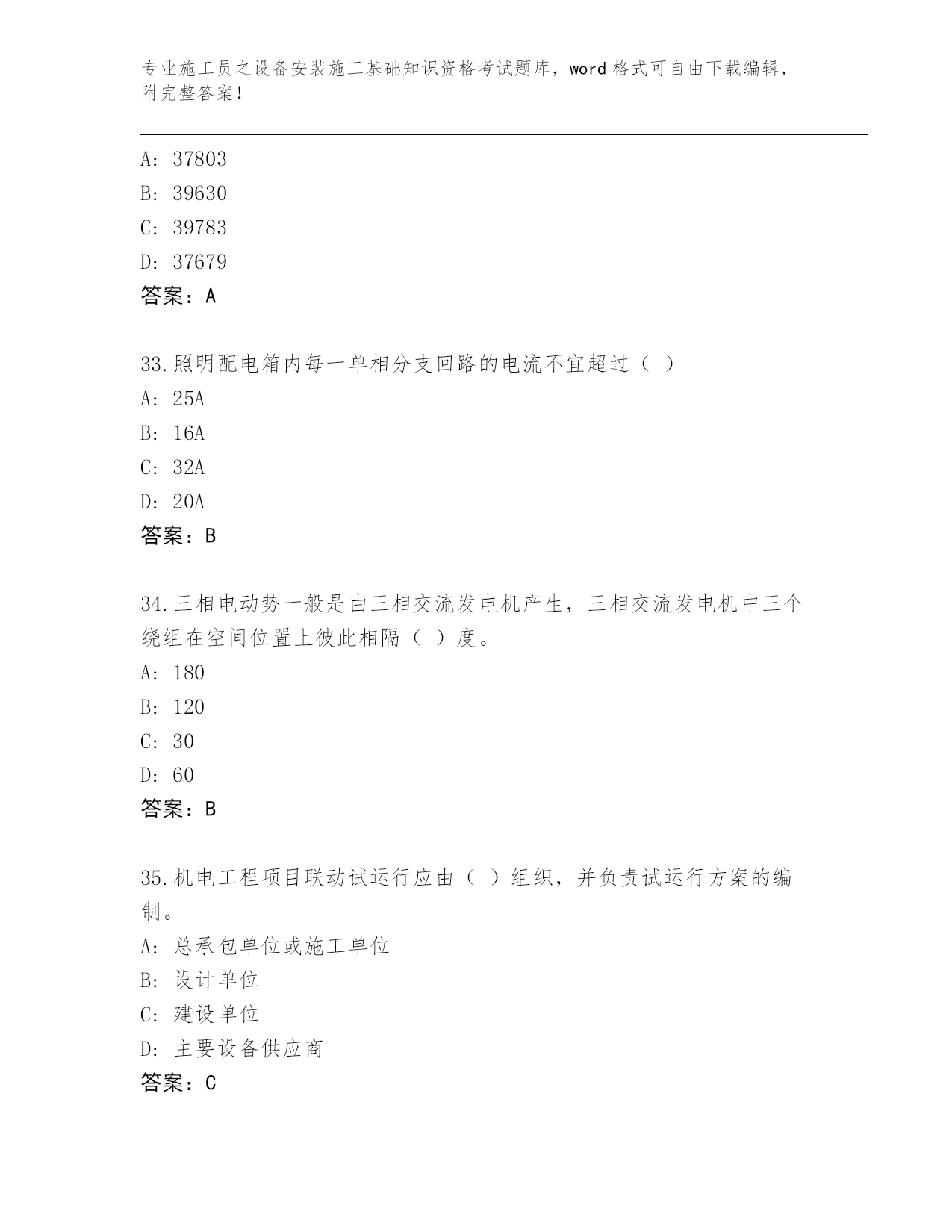 专业施工员之设备安装施工基础知识资格考试题库，word 格式可自由下载编辑，附完整答案！

A: 37803
B: 39630
C: 39783
D: 37679
答案：A

33.照明配电箱内每一单相分支回路的电流不宜超过（ ）
A: 25A
B: 16A
C: 32A
D: 20A
答案：B

34.三相电动势一般是由三相交流发电机产生，三相交流发电机中三个绕组在空间位置上彼此相隔（ ）度。
A: 180
B: 120
C: 30
D: 60
答案：B

35.机电工程项目联动试运行应由（ ）组织，并负责试运行方案的编制。
A: 总承包单位或施工单位
B: 设计单位
C: 建设单位
D: 主要设备供应商
答案：C